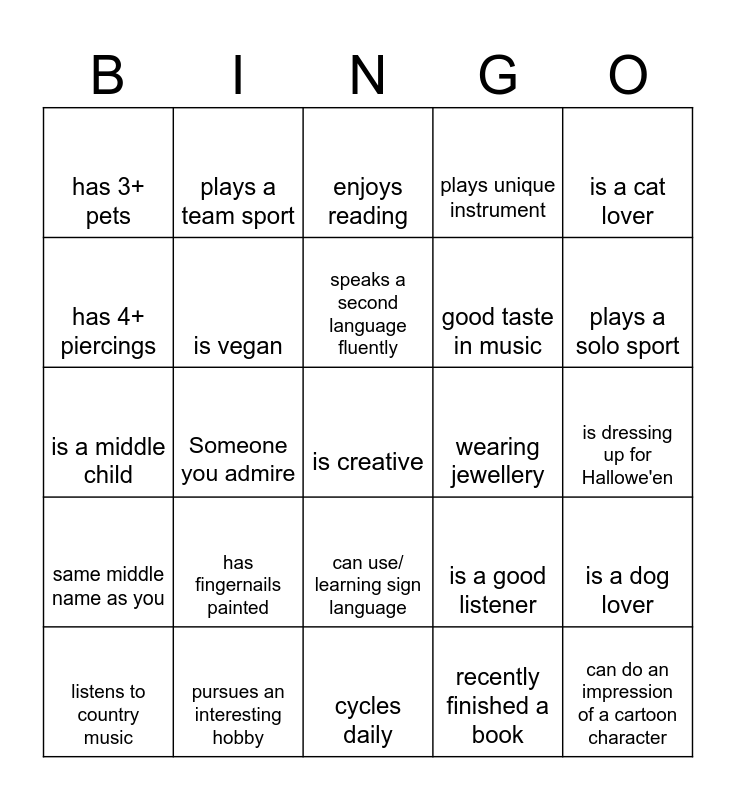 | B | I | N | G | O |
|---|---|---|---|---|
| has 3+ pets | plays a team sport | enjoys reading | plays unique instrument | is a cat lover |
| has 4+ piercings | is vegan | speaks a second language fluently | good taste in music | plays a solo sport |
| is a middle child | Someone you admire | is creative | wearing jewellery | is dressing up for Hallowe'en |
| same middle name as you | has fingernails painted | can use/ learning sign language | is a good listener | is a dog lover |
| listens to country music | pursues an interesting hobby | cycles daily | recently finished a book | can do an impression of a cartoon character |